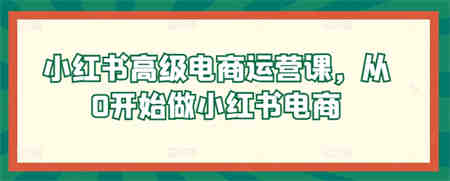 小红书高级电商运营课，从0开始做小红书电商